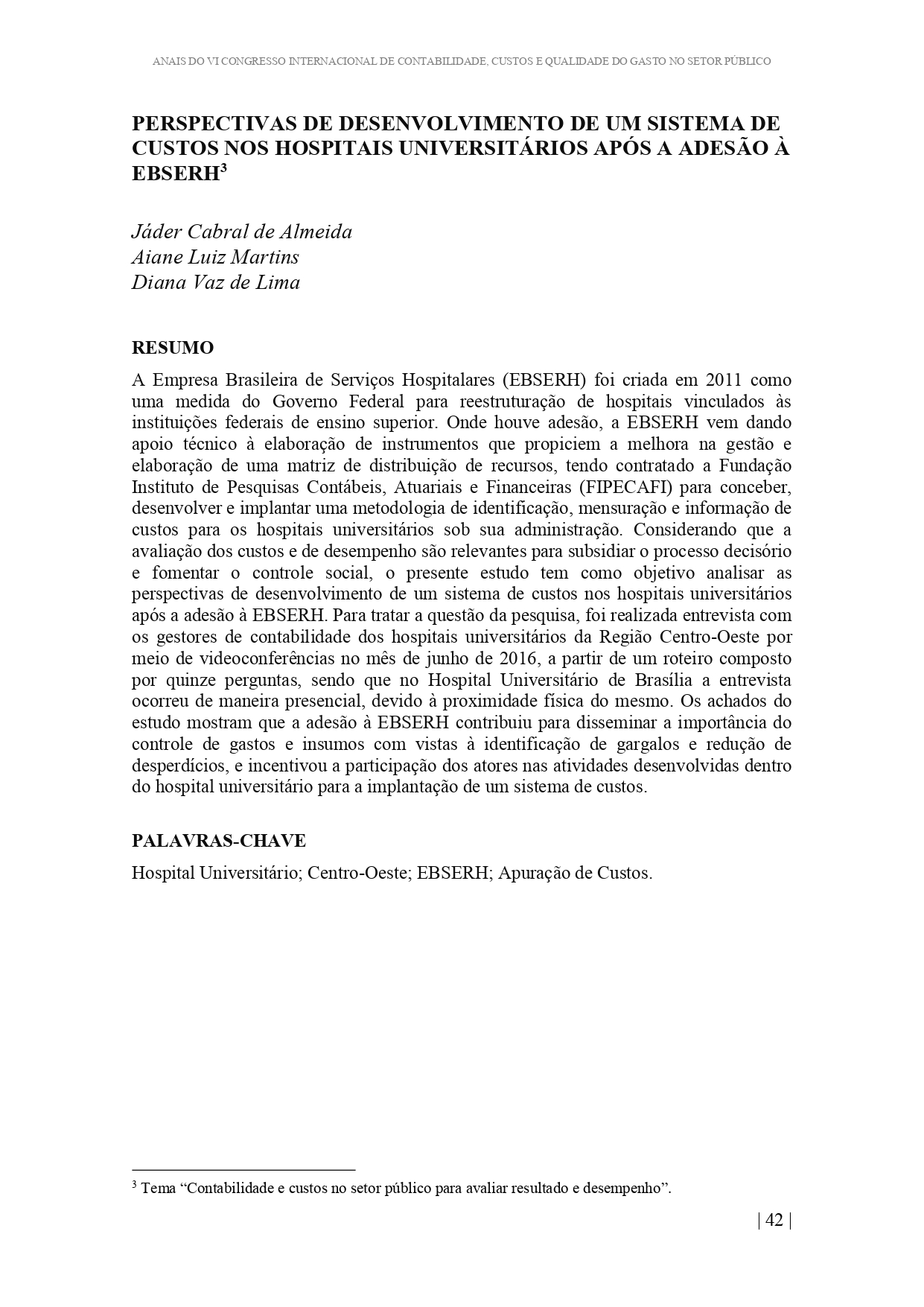 ANAIS DO VI CONGRESSO INTERNACIONAL DE CONTABILIDADE, CUSTOS E QUALIDADE DO GASTO NO SETOR PÚBLICO

PERSPECTIVAS DE DESENVOLVIMENTO DE UM SISTEMA DE CUSTOS NOS HOSPITAIS UNIVERSITÁRIOS APÓS A ADESÃO À EBSERH$^3$

Jáder Cabral de Almeida
Aiane Luiz Martins
Diana Vaz de Lima

RESUMO

A Empresa Brasileira de Serviços Hospitalares (EBSERH) foi criada em 2011 como uma medida do Governo Federal para reestruturação de hospitais vinculados às instituições federais de ensino superior. Onde houve adesão, a EBSERH vem dando apoio técnico à elaboração de instrumentos que propiciem a melhora na gestão e elaboração de uma matriz de distribuição de recursos, tendo contratado a Fundação Instituto de Pesquisas Contábeis, Atuariais e Financeiras (FIPECAFI) para conceber, desenvolver e implantar uma metodologia de identificação, mensuração e informação de custos para os hospitais universitários sob sua administração. Considerando que a avaliação dos custos e de desempenho são relevantes para subsidiar o processo decisório e fomentar o controle social, o presente estudo tem como objetivo analisar as perspectivas de desenvolvimento de um sistema de custos nos hospitais universitários após a adesão à EBSERH. Para tratar a questão da pesquisa, foi realizada entrevista com os gestores de contabilidade dos hospitais universitários da Região Centro-Oeste por meio de videoconferências no mês de junho de 2016, a partir de um roteiro composto por quinze perguntas, sendo que no Hospital Universitário de Brasília a entrevista ocorreu de maneira presencial, devido à proximidade física do mesmo. Os achados do estudo mostram que a adesão à EBSERH contribuiu para disseminar a importância do controle de gastos e insumos com vistas à identificação de gargalos e redução de desperdícios, e incentivou a participação dos atores nas atividades desenvolvidas dentro do hospital universitário para a implantação de um sistema de custos.

PALAVRAS-CHAVE

Hospital Universitário; Centro-Oeste; EBSERH; Apuração de Custos.

$^3$ Tema “Contabilidade e custos no setor público para avaliar resultado e desempenho”.

| 42 |